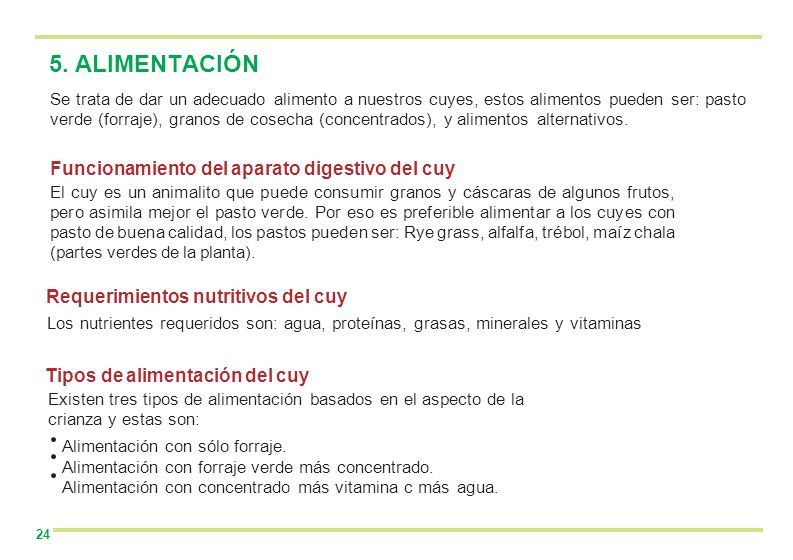 5. ALIMENTACIÓN

Se trata de dar un adecuado alimento a nuestros cuyes, estos alimentos pueden ser: pasto verde (forraje), granos de cosecha (concentrados), y alimentos alternativos.

Funcionamiento del aparato digestivo del cuy

El cuy es un animalito que puede consumir granos y cáscaras de algunos frutos, pero asimila mejor el pasto verde. Por eso es preferible alimentar a los cuyes con pasto de buena calidad, los pastos pueden ser: Rye grass, alfalfa, trébol, maíz chala (partes verdes de la planta).

Requerimientos nutritivos del cuy

Los nutrientes requeridos son: agua, proteínas, grasas, minerales y vitaminas

Tipos de alimentación del cuy

Existen tres tipos de alimentación basados en el aspecto de la crianza y estas son:

• Alimentación con sólo forraje.
• Alimentación con forraje verde más concentrado.
• Alimentación con concentrado más vitamina c más agua.

24